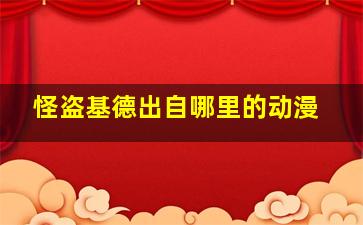 怪盗基德出自哪里的动漫